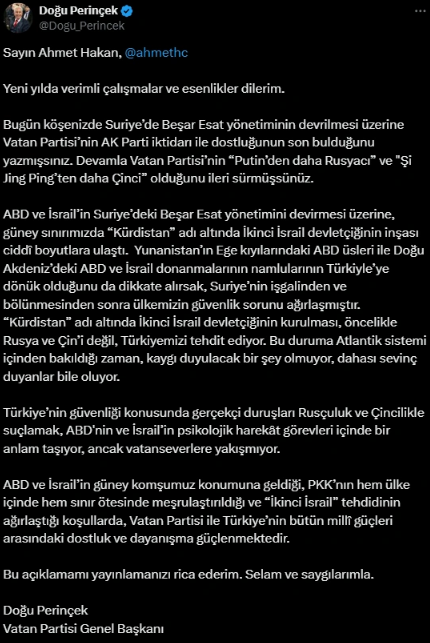 Doğu Perinçek
@Dogu_Perincek

Sayın Ahmet Hakan, @ahmethc

Yeni yılda verimli çalışmalar ve esenlikler dilerim.

Bugün köşenizde Suriye'de Beşar Esat yönetiminin devrilmesi üzerine Vatan Partisi'nin AK Parti iktidarı ile dostluğunun son bulduğunu yazmışsınız. Devamla Vatan Partisi'nin "Putin'den daha Rusyacı" ve "Şi Jing Ping'ten daha Çinci" olduğunu ileri sürmüşsünüz.

ABD ve İsrail'in Suriye'deki Beşar Esat yönetimini devirmesi üzerine, güney sınırımızda "Kürdistan" adı altında İkinci İsrail devletçiğinin inşası ciddî boyutlara ulaştı. Yunanistan'ın Ege kıyılarındaki ABD üsleri ile Doğu Akdeniz'deki ABD ve İsrail donanmalarının namlularının Türkiyle'ye dönük olduğunu da dikkate alırsak, Suriye'nin işgalinden ve bölünmesinden sonra ülkemizin güvenlik sorunu ağırlaşmıştır. "Kürdistan" adı altında İkinci İsrail devletçiğinin kurulması, öncelikle Rusya ve Çin'i değil, Türkiyemizi tehdit ediyor. Bu duruma Atlantik sistemi içinden bakıldığı zaman, kaygı duyulacak bir şey olmuyor, dahası sevinç duyanlar bile oluyor.

Türkiye'nin güvenliği konusunda gerçekçi duruşları Rusçuluk ve Çincilikle suçlamak, ABD'nin ve İsrail'in psikolojik harekât görevleri içinde bir anlam taşıyor, ancak vatanseverlere yakışmıyor.

ABD ve İsrail'in güney komşumuz konumuna geldiği, PKK'nın hem ülke içinde hem sınır ötesinde meşrulaştırıldığı ve "İkinci İsrail" tehdidinin ağırlaştığı koşullarda, Vatan Partisi ile Türkiye'nin bütün millî güçleri arasındaki dostluk ve dayanışma güçlenmektedir.

Bu açıklamamı yayınlamanızı rica ederim. Selam ve saygılarımla.

Doğu Perinçek
Vatan Partisi Genel Başkanı